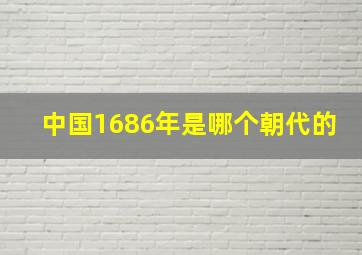 中国1686年是哪个朝代的